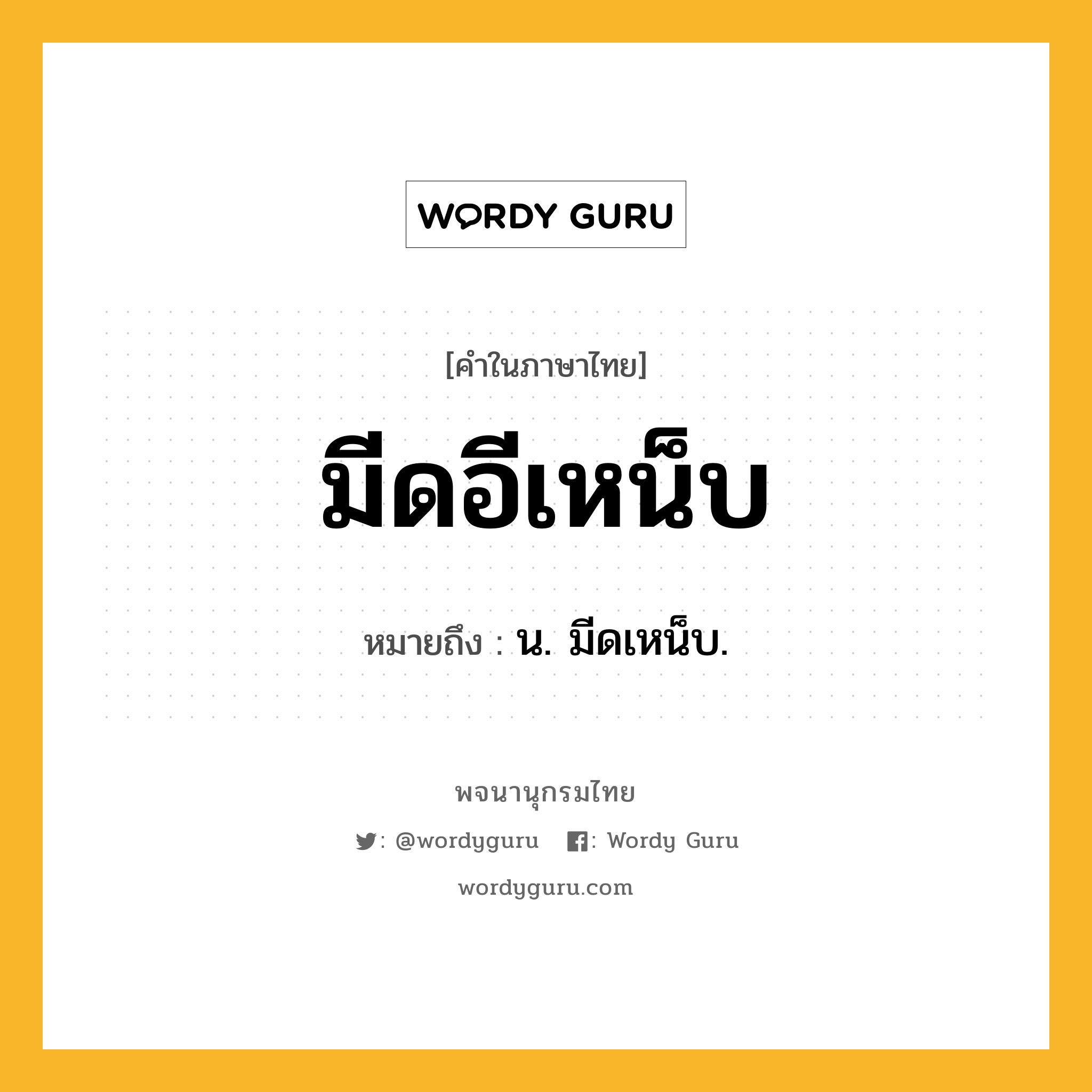 WORDY GURU

[คำในภาษาไทย]

มีดอีเหน็บ

หมายถึง : น. มีดเหน็บ.

พจนานุกรมไทย

: @wordyguru : Wordy Guru

wordyguru.com